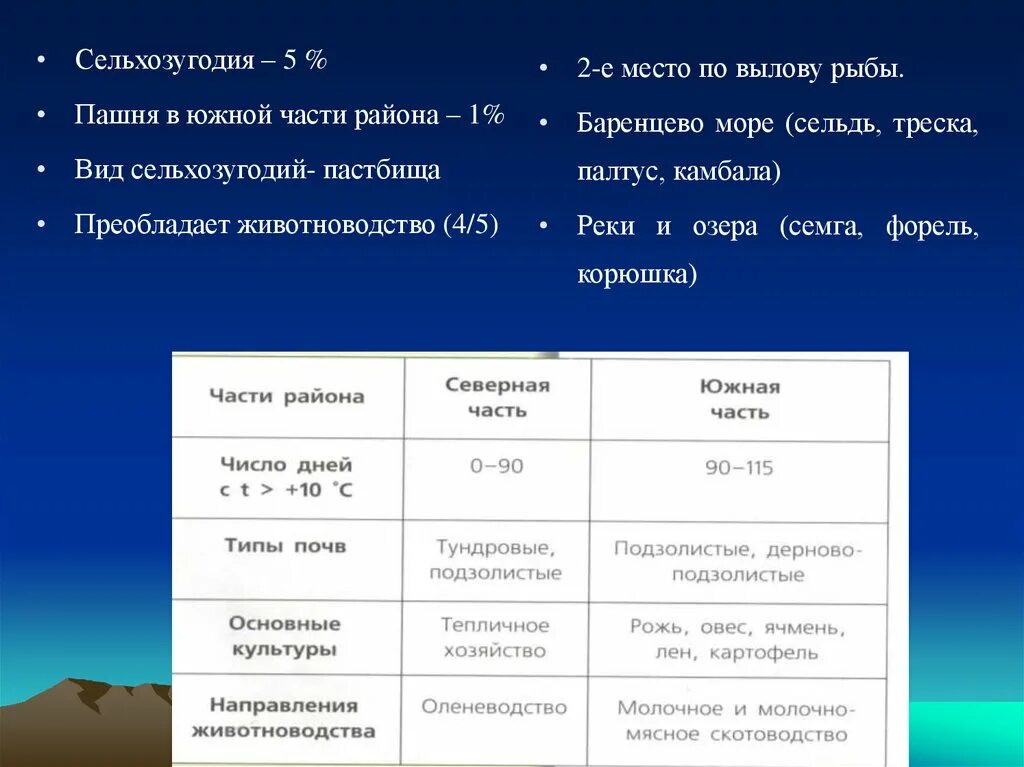 • Сельхозугодия – 5 %

• Пашня в южной части района – 1%

• Вид сельхозугодий- пастбища

• Преобладает животноводство (4/5)

• 2-е место по вылову рыбы.

• Баренцево море (сельдь, треска, палтус, камбала)

• Реки и озера (семга, форель, корюшка)

| Части района | Северная часть | Южная часть |
|---|---|---|
| Число дней с t > +10 °C | 0–90 | 90–115 |
| Типы почв | Тундровые, подзолистые | Подзолистые, дерново-подзолистые |
| Основные культуры | Тепличное хозяйство | Рожь, овес, ячмень, лен, картофель |
| Направления животноводства | Оленеводство | Молочное и молочно-мясное скотоводство |